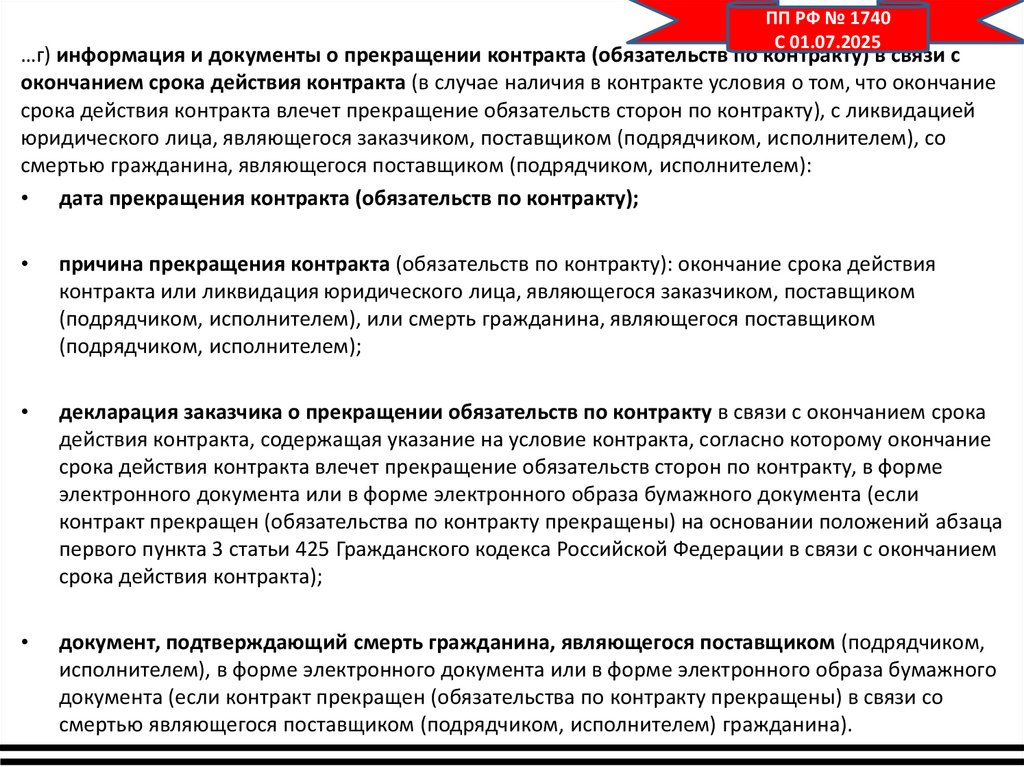 ПП РФ № 1740
С 01.07.2025

…г) информация и документы о прекращении контракта (обязательств по контракту) в связи с окончанием срока действия контракта (в случае наличия в контракте условия о том, что окончание срока действия контракта влечет прекращение обязательств сторон по контракту), с ликвидацией юридического лица, являющегося заказчиком, поставщиком (подрядчиком, исполнителем), со смертью гражданина, являющегося поставщиком (подрядчиком, исполнителем):

• дата прекращения контракта (обязательств по контракту);

• причина прекращения контракта (обязательств по контракту): окончание срока действия контракта или ликвидация юридического лица, являющегося заказчиком, поставщиком (подрядчиком, исполнителем), или смерть гражданина, являющегося поставщиком (подрядчиком, исполнителем);

• декларация заказчика о прекращении обязательств по контракту в связи с окончанием срока действия контракта, содержащая указание на условие контракта, согласно которому окончание срока действия контракта влечет прекращение обязательств сторон по контракту, в форме электронного документа или в форме электронного образа бумажного документа (если контракт прекращен (обязательства по контракту прекращены) на основании положений абзаца первого пункта 3 статьи 425 Гражданского кодекса Российской Федерации в связи с окончанием срока действия контракта);

• документ, подтверждающий смерть гражданина, являющегося поставщиком (подрядчиком, исполнителем), в форме электронного документа или в форме электронного образа бумажного документа (если контракт прекращен (обязательства по контракту прекращены) в связи со смертью являющегося поставщиком (подрядчиком, исполнителем) гражданина).